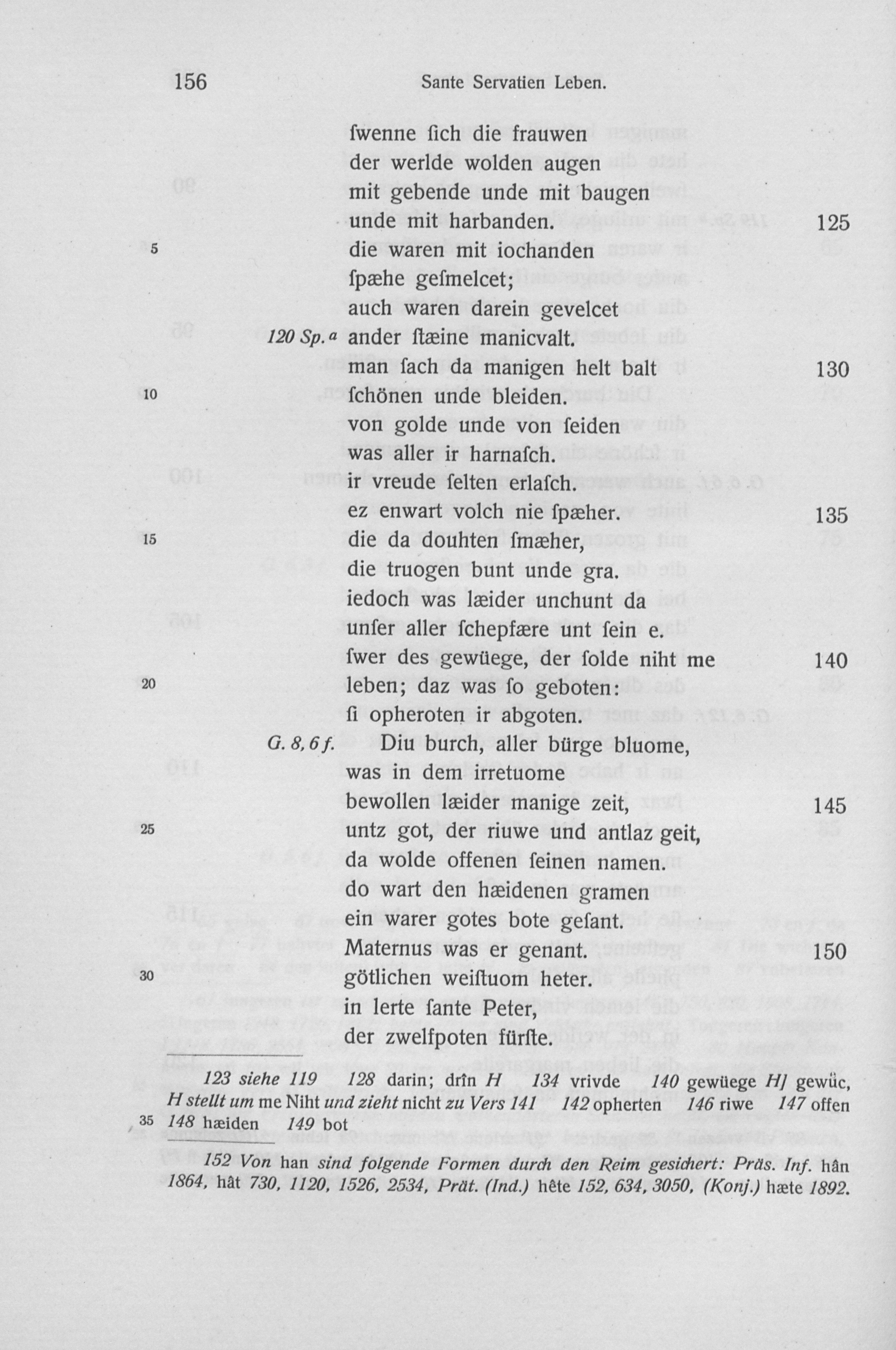 156 Sante Servatien Leben.

ſwenne ſich die frauwen
der werlde wolden augen
mit gebende unde mit baugen
unde mit harbanden. 125
5 die waren mit iochanden
ſpæhe geſmelcet;
auch waren darein gevelcet
120 Sp. a ander ſtæine manicvalt.
man ſach da manigen helt balt 130
10 ſchönen unde bleiden.
von golde unde von ſeiden
was aller ir harnaſch.
ir vreude ſelten erlaſch.
ez enwart volch nie ſpæher. 135
15 die da douhten ſmæher,
die truogen bunt unde gra.
iedoch was læider unchunt da
unſer aller ſchepfære unt ſein e.
ſwer des gewüege, der ſolde niht me 140
20 leben; daz was ſo geboten:
ſi opheroten ir abgoten.
G. 8, 6 f. Diu burch, aller bürge bluome,
was in dem irretuome
bewollen læider manige zeit, 145
25 untz got, der riuwe und antlaz geit,
da wolde offenen ſeinen namen.
do wart den hæidenen gramen
ein warer gotes bote geſant.
Maternus was er genant. 150
30 götlichen weiſtuom heter.
in lerte ſante Peter,
der zwelfpoten fürſte.

123 siehe 119 128 darin; drîn H 134 vrivde 140 gewüege H] gewüc, H stellt um me Niht und zieht nicht zu Vers 141 142 opherten 146 riwe 147 offen
35 148 hæiden 149 bot

152 Von han sind folgende Formen durch den Reim gesichert: Präs. Inf. hân 1864, hât 730, 1120, 1526, 2534, Prät. (Ind.) hête 152, 634, 3050, (Konj.) hæte 1892.